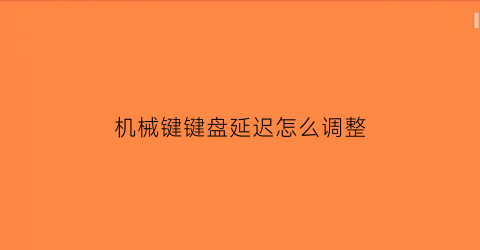 机械键键盘延迟怎么调整